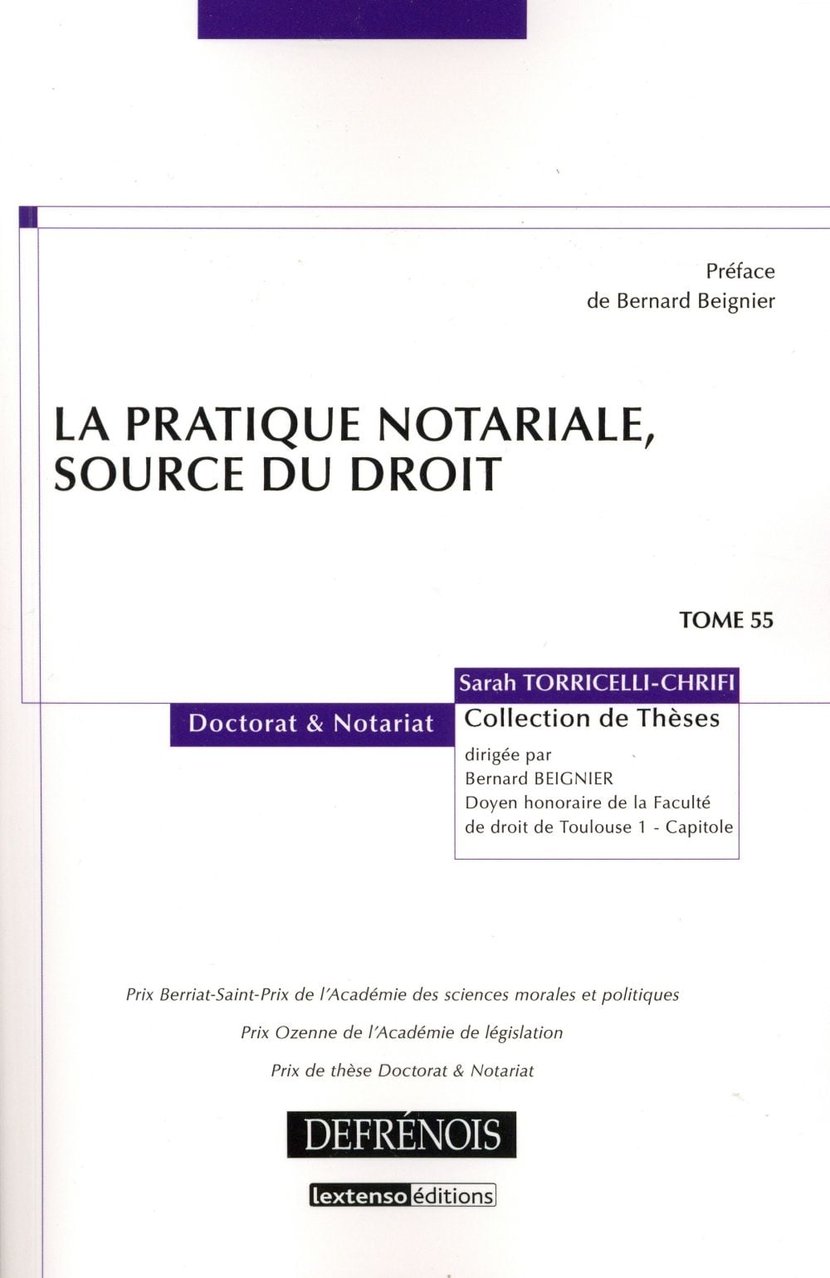 Préface
de Bernard Beignier

LA PRATIQUE NOTARIALE,
SOURCE DU DROIT

TOME 55

Sarah TORRICELLI-CHRIFI

Doctorat & Notariat

Collection de Thèses
dirigée par
Bernard BEIGNIER
Doyen honoraire de la Faculté
de droit de Toulouse 1 - Capitole

Prix Berriat-Saint-Prix de l'Académie des sciences morales et politiques
Prix Ozenne de l'Académie de législation
Prix de thèse Doctorat & Notariat

DEFRÉNOIS

lextenso éditions